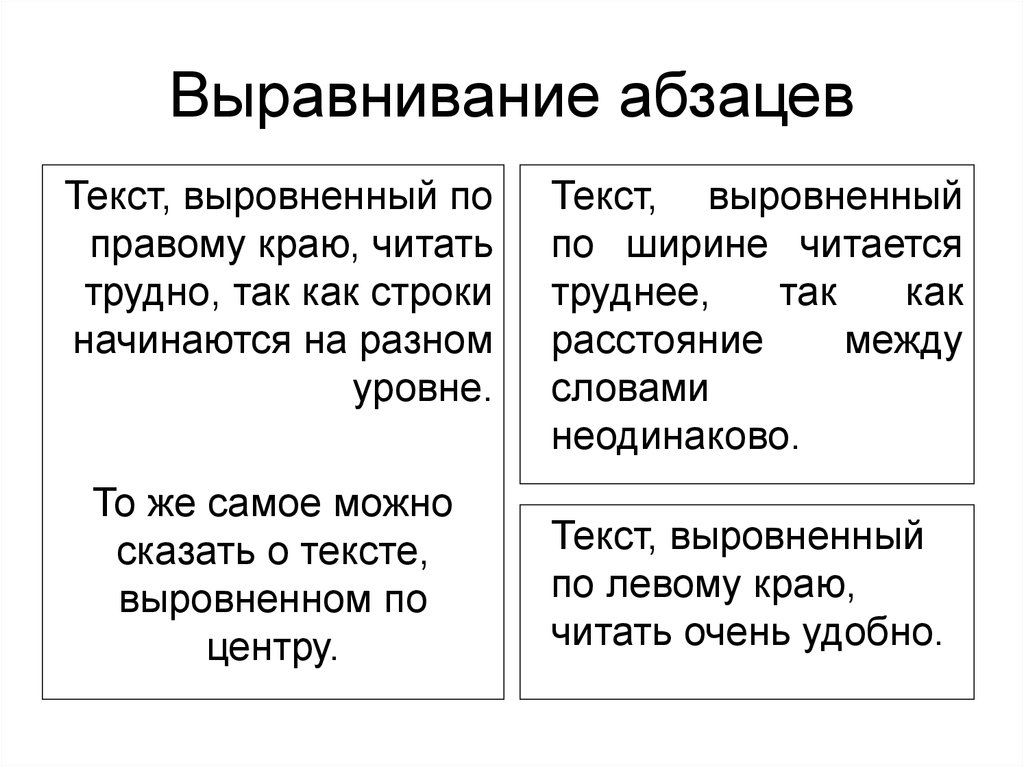 Выравнивание абзацев

Текст, выровненный по правому краю, читать трудно, так как строки начинаются на разном уровне.

То же самое можно сказать о тексте, выровненном по центру.

Текст, выровненный по ширине читается труднее, так как расстояние между словами неодинаково.

Текст, выровненный по левому краю, читать очень удобно.